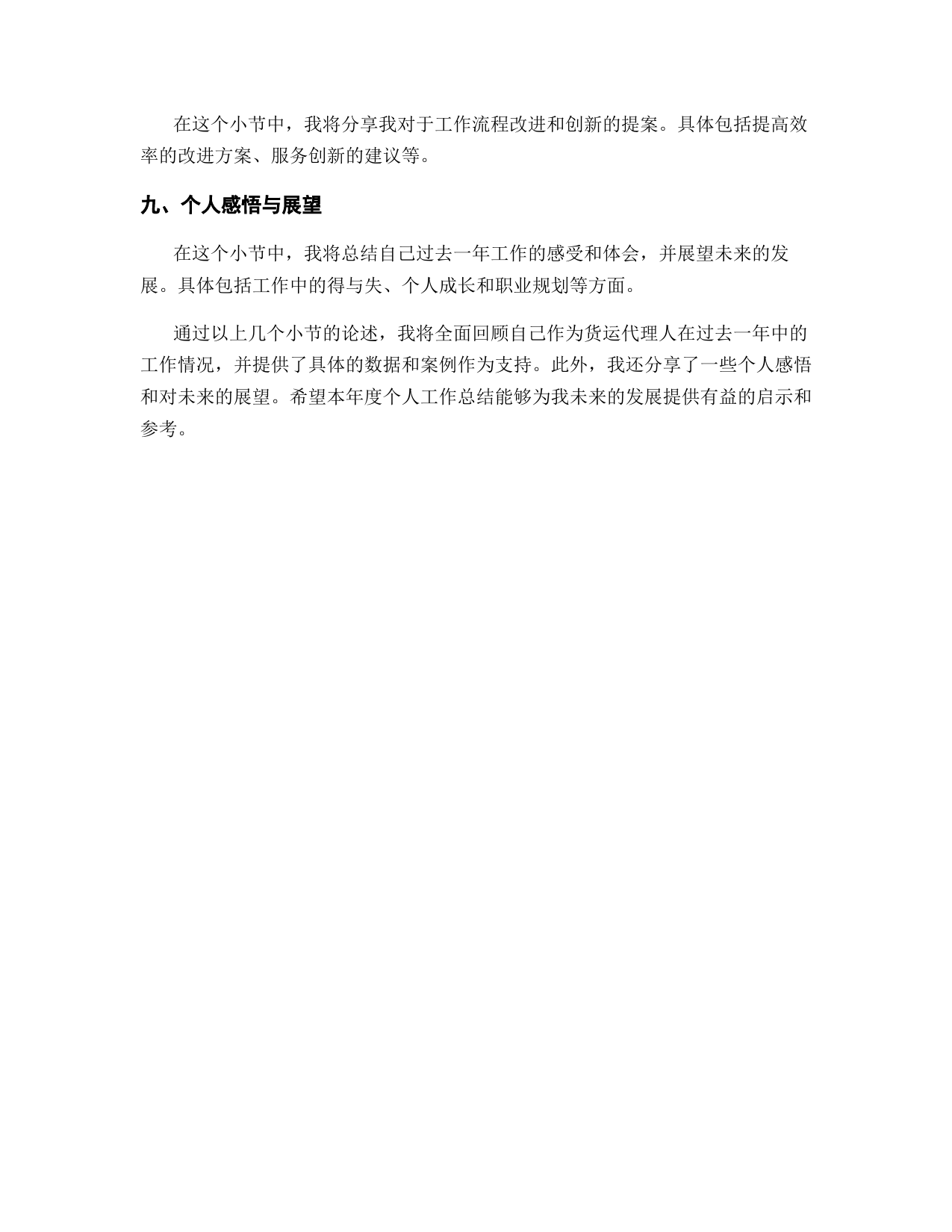 在这个小节中，我将分享我对于工作流程改进和创新的提案。具体包括提高效率的改进方案、服务创新的建议等。

九、个人感悟与展望

在这个小节中，我将总结自己过去一年工作的感受和体会，并展望未来的发展。具体包括工作中的得与失、个人成长和职业规划等方面。

通过以上几个小节的论述，我将全面回顾自己作为货运代理人在过去一年中的工作情况，并提供了具体的数据和案例作为支持。此外，我还分享了一些个人感悟和对未来的展望。希望本年度个人工作总结能够为我未来的发展提供有益的启示和参考。